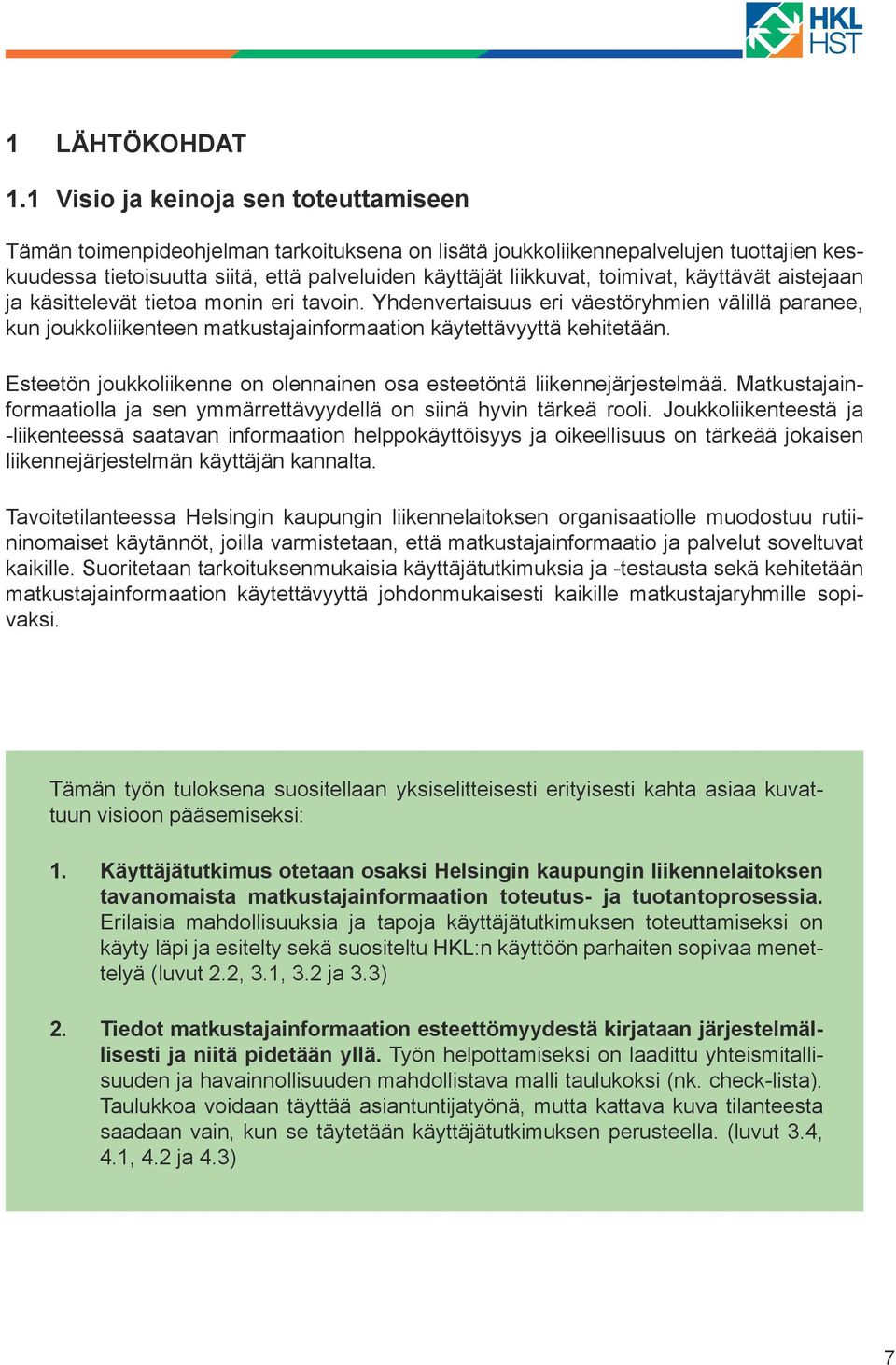 HKL
HST

1 LÄHTÖKOHDAT

1.1 Visio ja keinoja sen toteuttamiseen

Tämän toimenpideohjelman tarkoituksena on lisätä joukkoliikennepalvelujen tuottajien keskuudessa tietoisuutta siitä, että palveluiden käyttäjät liikkuvat, toimivat, käyttävät aistejaan ja käsittelevät tietoa monin eri tavoin. Yhdenvertaisuus eri väestöryhmien välillä paranee, kun joukkoliikenteen matkustajainformaation käytettävyyttä kehitetään.

Esteetön joukkoliikenne on olennainen osa esteetöntä liikennejärjestelmää. Matkustajainformaatiolla ja sen ymmärrettävyydellä on siinä hyvin tärkeä rooli. Joukkoliikenteestä ja -liikenteessä saatavan informaation helppokäyttöisyys ja oikeellisuus on tärkeää jokaisen liikennejärjestelmän käyttäjän kannalta.

Tavoitetilanteessa Helsingin kaupungin liikennelaitoksen organisaatiolle muodostuu rutiininomaiset käytännöt, joilla varmistetaan, että matkustajainformaatio ja palvelut soveltuvat kaikille. Suoritetaan tarkoituksenmukaisia käyttäjätutkimuksia ja -testausta sekä kehitetään matkustajainformaation käytettävyyttä johdonmukaisesti kaikille matkustajaryhmille sopivaksi.

Tämän työn tuloksena suositellaan yksiselitteisesti erityisesti kahta asiaa kuvattuun visioon pääsemiseksi:

1. Käyttäjätutkimus otetaan osaksi Helsingin kaupungin liikennelaitoksen tavanomaista matkustajainformaation toteutus- ja tuotantoprosessia. Erilaisia mahdollisuuksia ja tapoja käyttäjätutkimuksen toteuttamiseksi on käyty läpi ja esitelty sekä suositeltu HKL:n käyttöön parhaiten sopivaa menettelyä (luvut 2.2, 3.1, 3.2 ja 3.3)

2. Tiedot matkustajainformaation esteettömyydestä kirjataan järjestelmällisesti ja niitä pidetään yllä. Työn helpottamiseksi on laadittu yhteismitallisuuden ja havainnollisuuden mahdollistava malli taulukoksi (nk. check-lista). Taulukkoa voidaan täyttää asiantuntijatyönä, mutta kattava kuva tilanteesta saadaan vain, kun se täytetään käyttäjätutkimuksen perusteella. (luvut 3.4, 4.1, 4.2 ja 4.3)

7